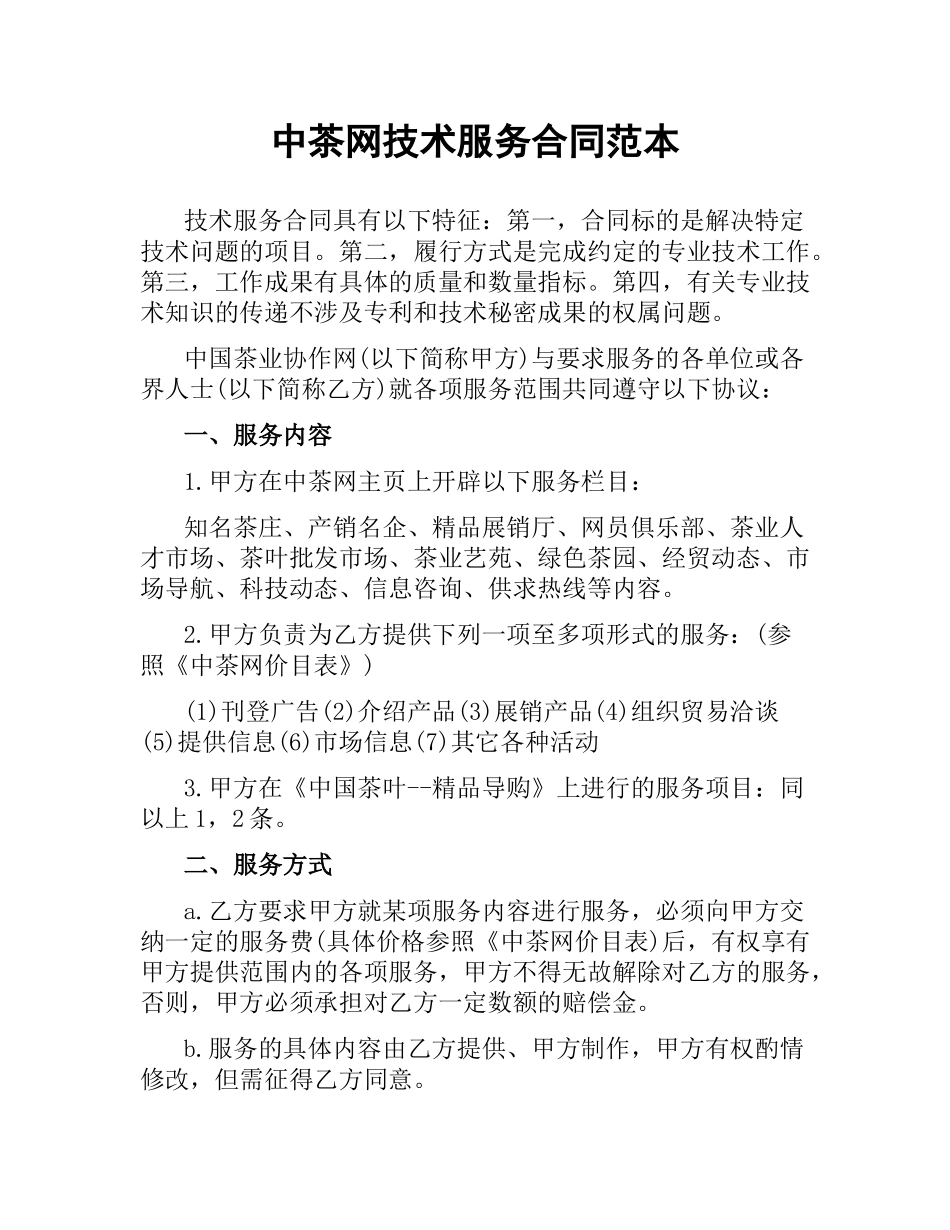 中茶网技术服务合同范本

技术服务合同具有以下特征：第一，合同标的是解决特定技术问题的项目。第二，履行方式是完成约定的专业技术工作。第三，工作成果有具体的质量和数量指标。第四，有关专业技术知识的传递不涉及专利和技术秘密成果的权属问题。

中国茶业协作网(以下简称甲方)与要求服务的各单位或各界人士(以下简称乙方)就各项服务范围共同遵守以下协议：

一、服务内容

1.甲方在中茶网主页上开辟以下服务栏目：

知名茶庄、产销名企、精品展销厅、网员俱乐部、茶业人才市场、茶叶批发市场、茶业艺苑、绿色茶园、经贸动态、市场导航、科技动态、信息咨询、供求热线等内容。

2.甲方负责为乙方提供下列一项至多项形式的服务：(参照《中茶网价目表》)

(1)刊登广告(2)介绍产品(3)展销产品(4)组织贸易洽谈(5)提供信息(6)市场信息(7)其它各种活动

3.甲方在《中国茶叶--精品导购》上进行的服务项目：同以上1，2条。

二、服务方式

a.乙方要求甲方就某项服务内容进行服务，必须向甲方交纳一定的服务费(具体价格参照《中茶网价目表)后，有权享有甲方提供范围内的各项服务，甲方不得无故解除对乙方的服务，否则，甲方必须承担对乙方一定数额的赔偿金。

b.服务的具体内容由乙方提供、甲方制作，甲方有权酌情修改，但需征得乙方同意。